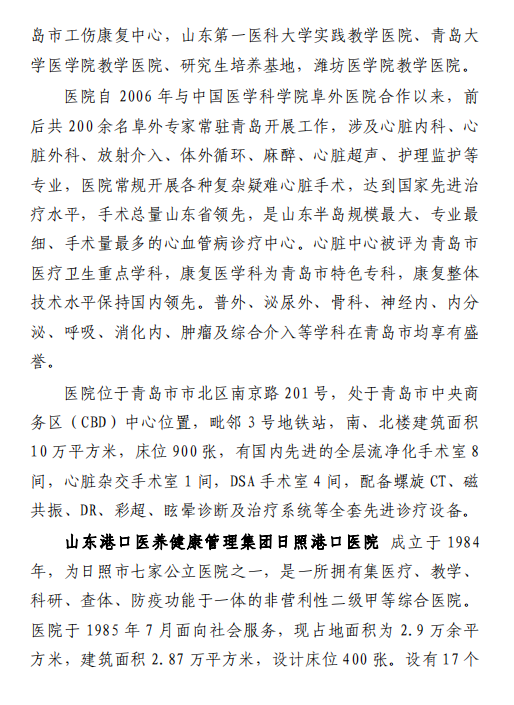 岛市工伤康复中心，山东第一医科大学实践教学医院、青岛大学医学院教学医院、研究生培养基地，潍坊医学院教学医院。

医院自 2006 年与中国医学科学院阜外医院合作以来，前后共 200 余名阜外专家常驻青岛开展工作，涉及心脏内科、心脏外科、放射介入、体外循环、麻醉、心脏超声、护理监护等专业，医院常规开展各种复杂疑难心脏手术，达到国家先进治疗水平，手术总量山东省领先，是山东半岛规模最大、专业最细、手术量最多的心血管病诊疗中心。心脏中心被评为青岛市医疗卫生重点学科，康复医学科为青岛市特色专科，康复整体技术水平保持国内领先。普外、泌尿外、骨科、神经内、内分泌、呼吸、消化内、肿瘤及综合介入等学科在青岛市均享有盛誉。

医院位于青岛市市北区南京路 201 号，处于青岛市中央商务区（CBD）中心位置，毗邻 3 号地铁站，南、北楼建筑面积 10 万平方米，床位 900 张，有国内先进的全层流净化手术室 8 间，心脏杂交手术室 1 间，DSA 手术室 4 间，配备螺旋 CT、磁共振、DR、彩超、眩晕诊断及治疗系统等全套先进诊疗设备。

山东港口医养健康管理集团日照港口医院 成立于 1984 年，为日照市七家公立医院之一，是一所拥有集医疗、教学、科研、查体、防疫功能于一体的非营利性二级甲等综合医院。医院于 1985 年 7 月面向社会服务，现占地面积为 2.9 万余平方米，建筑面积 2.87 万平方米，设计床位 400 张。设有 17 个